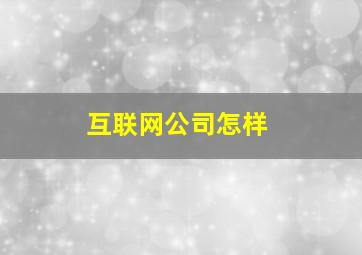 互联网公司怎样